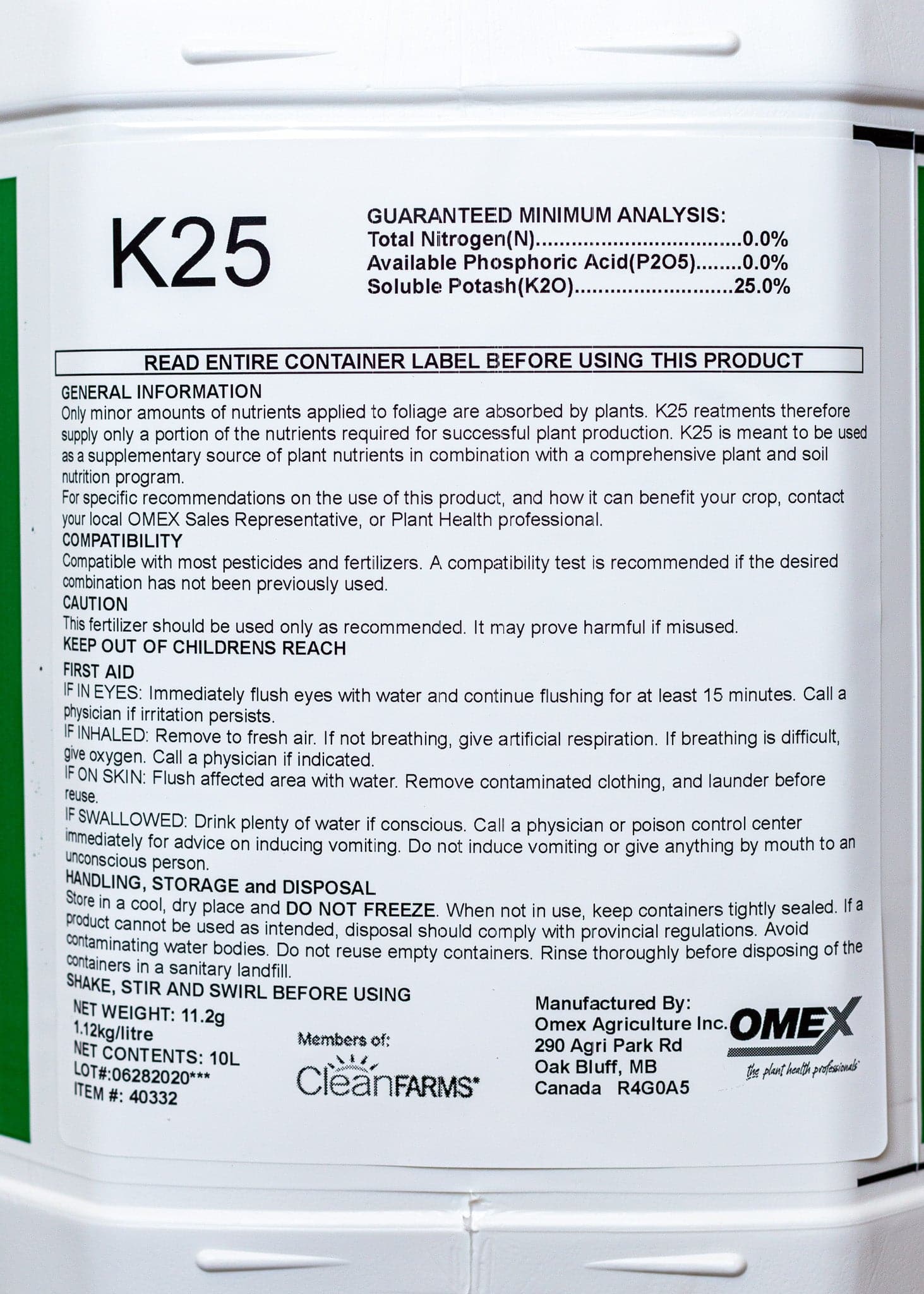 K25

GUARANTEED MINIMUM ANALYSIS:
Total Nitrogen(N)...................................0.0%
Available Phosphoric Acid(P2O5)........0.0%
Soluble Potash(K2O)...........................25.0%

READ ENTIRE CONTAINER LABEL BEFORE USING THIS PRODUCT

GENERAL INFORMATION
Only minor amounts of nutrients applied to foliage are absorbed by plants. K25 reatments therefore supply only a portion of the nutrients required for successful plant production. K25 is meant to be used as a supplementary source of plant nutrients in combination with a comprehensive plant and soil nutrition program.
For specific recommendations on the use of this product, and how it can benefit your crop, contact your local OMEX Sales Representative, or Plant Health professional.
COMPATIBILITY
Compatible with most pesticides and fertilizers. A compatibility test is recommended if the desired combination has not been previously used.
CAUTION
This fertilizer should be used only as recommended. It may prove harmful if misused.
KEEP OUT OF CHILDRENS REACH
FIRST AID
IF IN EYES: Immediately flush eyes with water and continue flushing for at least 15 minutes. Call a physician if irritation persists.
IF INHALED: Remove to fresh air. If not breathing, give artificial respiration. If breathing is difficult, give oxygen. Call a physician if indicated.
IF ON SKIN: Flush affected area with water. Remove contaminated clothing, and launder before reuse.
IF SWALLOWED: Drink plenty of water if conscious. Call a physician or poison control center immediately for advice on inducing vomiting. Do not induce vomiting or give anything by mouth to an unconscious person.
HANDLING, STORAGE and DISPOSAL
Store in a cool, dry place and DO NOT FREEZE. When not in use, keep containers tightly sealed. If a product cannot be used as intended, disposal should comply with provincial regulations. Avoid contaminating water bodies. Do not reuse empty containers. Rinse thoroughly before disposing of the containers in a sanitary landfill.
SHAKE, STIR AND SWIRL BEFORE USING
NET WEIGHT: 11.2g
1.12kg/litre
NET CONTENTS: 10L
LOT#:06282020***
ITEM #: 40332

Members of:
CleanFARMS*

Manufactured By:
Omex Agriculture Inc.
290 Agri Park Rd
Oak Bluff, MB
Canada R4G0A5

OMEX
the plant health professionals